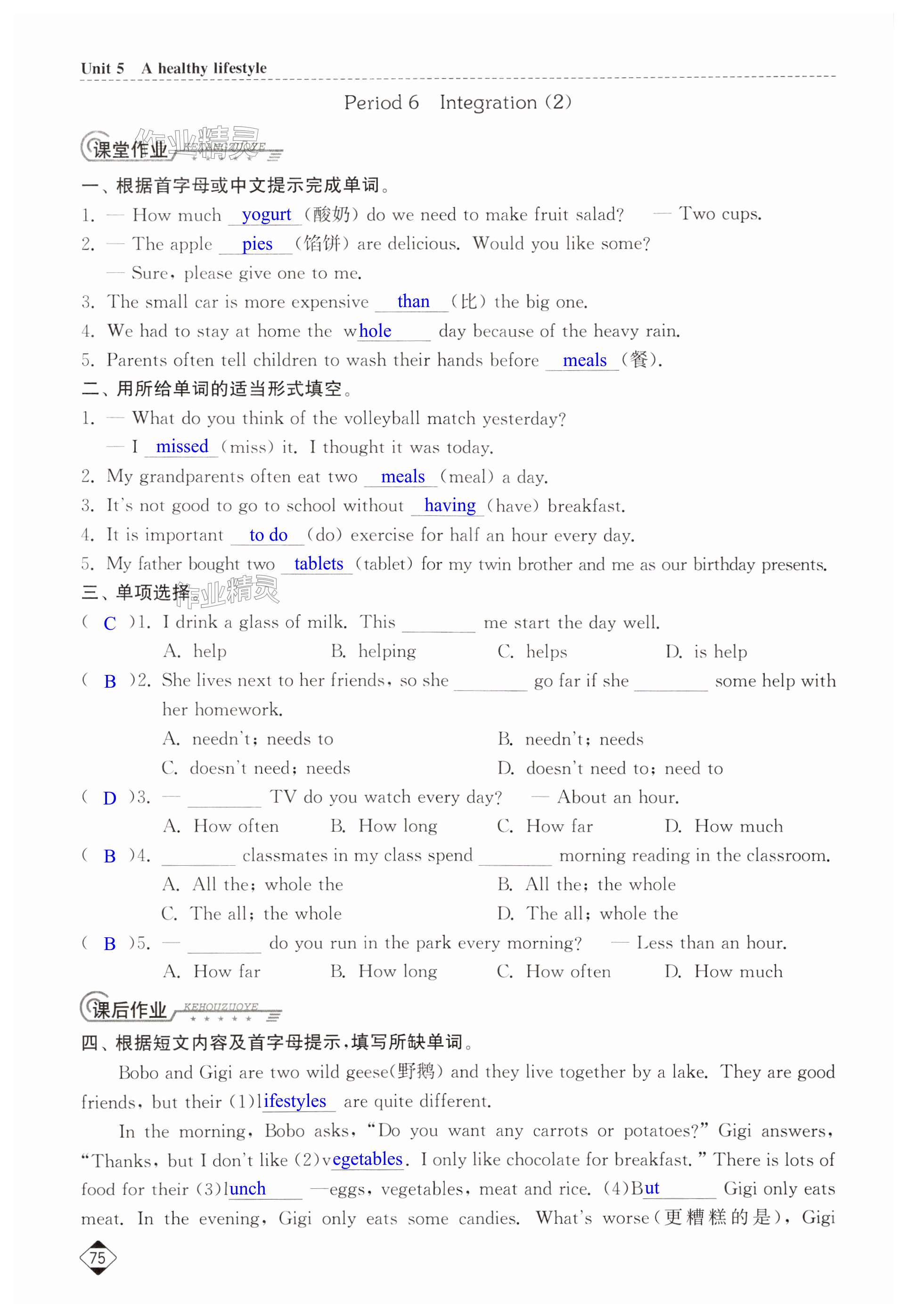 Unit 5 A healthy lifestyle

Period 6 Integration (2)

课堂作业 KETANGZUOYE

作业精灵

一、根据首字母或中文提示完成单词。

1. — How much yogurt (酸奶) do we need to make fruit salad? — Two cups.

2. — The apple pies (馅饼) are delicious. Would you like some?
— Sure, please give one to me.

3. The small car is more expensive than (比) the big one.

4. We had to stay at home the whole day because of the heavy rain.

5. Parents often tell children to wash their hands before meals (餐).

二、用所给单词的适当形式填空。

1. — What do you think of the volleyball match yesterday?
— I missed (miss) it. I thought it was today.

2. My grandparents often eat two meals (meal) a day.

3. It's not good to go to school without having (have) breakfast.

4. It is important to do (do) exercise for half an hour every day.

5. My father bought two tablets (tablet) for my twin brother and me as our birthday presents.

三、单项选择

作业精灵

( C )1. I drink a glass of milk. This ________ me start the day well.
A. help B. helping C. helps D. is help

( B )2. She lives next to her friends, so she ________ go far if she ________ some help with her homework.
A. needn't; needs to B. needn't; needs
C. doesn't need; needs D. doesn't need to; need to

( D )3. — ________ TV do you watch every day? — About an hour.
A. How often B. How long C. How far D. How much

( B )4. ________ classmates in my class spend ________ morning reading in the classroom.
A. All the; whole the B. All the; the whole
C. The all; the whole D. The all; whole the

( B )5. — ________ do you run in the park every morning? — Less than an hour.
A. How far B. How long C. How often D. How much

课后作业 KEHOUZUOYE

四、根据短文内容及首字母提示,填写所缺单词。

Bobo and Gigi are two wild geese(野鹅) and they live together by a lake. They are good friends, but their (1)lifestyles are quite different.

In the morning, Bobo asks, "Do you want any carrots or potatoes?" Gigi answers, "Thanks, but I don't like (2)vegetables. I only like chocolate for breakfast." There is lots of food for their (3)lunch —eggs, vegetables, meat and rice. (4)But Gigi only eats meat. In the evening, Gigi only eats some candies. What's worse(更糟糕的是), Gigi

75